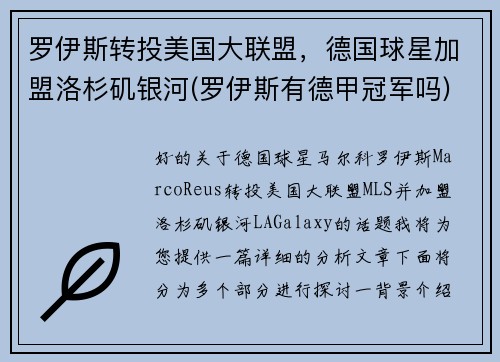 罗伊斯转投美国大联盟，德国球星加盟洛杉矶银河(罗伊斯有德甲冠军吗)

好的关于德国球星马尔科罗伊斯MarcoReus转投美国大联盟MLS并加盟洛杉矶银河LAGalaxy的话题我将为您提供一篇详细的分析文章下面将分为多个部分进行探讨一背景介绍